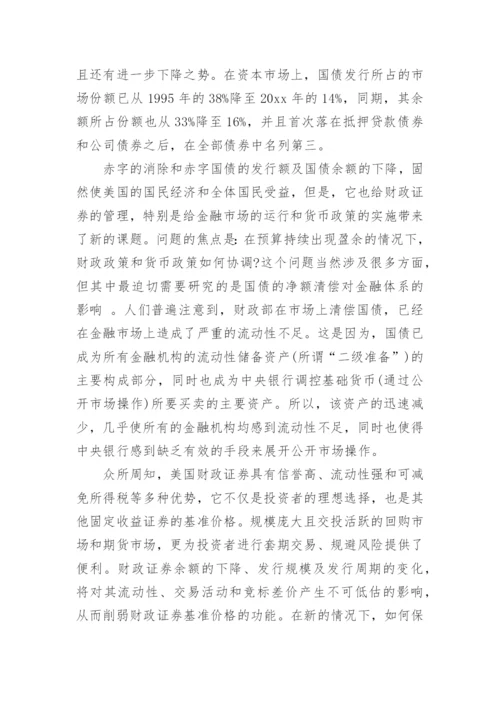 且还有进一步下降之势。在资本市场上，国债发行所占的市场份额已从 1995 年的 38%降至 20xx 年的 14%，同期，其余额所占份额也从 33%降至 16%，并且首次落在抵押贷款债券和公司债券之后，在全部债券中名列第三。

赤字的消除和赤字国债的发行额及国债余额的下降，固然使美国的国民经济和全体国民受益，但是，它也给财政证券的管理，特别是给金融市场的运行和货币政策的实施带来了新的课题。问题的焦点是：在预算持续出现盈余的情况下，财政政策和货币政策如何协调?这个问题当然涉及很多方面，但其中最迫切需要研究的是国债的净额清偿对金融体系的影响 。人们普遍注意到，财政部在市场上清偿国债，已经在金融市场上造成了严重的流动性不足。这是因为，国债已成为所有金融机构的流动性储备资产(所谓“二级准备”)的主要构成部分，同时也成为中央银行调控基础货币(通过公开市场操作)所要买卖的主要资产。所以，该资产的迅速减少，几乎使所有的金融机构均感到流动性不足，同时也使得中央银行感到缺乏有效的手段来展开公开市场操作。

众所周知，美国财政证券具有信誉高、流动性强和可减免所得税等多种优势，它不仅是投资者的理想选择，也是其他固定收益证券的基准价格。规模庞大且交投活跃的回购市场和期货市场，更为投资者进行套期交易、规避风险提供了便利。财政证券余额的下降、发行规模及发行周期的变化，将对其流动性、交易活动和竞标差价产生不可低估的影响，从而削弱财政证券基准价格的功能。在新的情况下，如何保